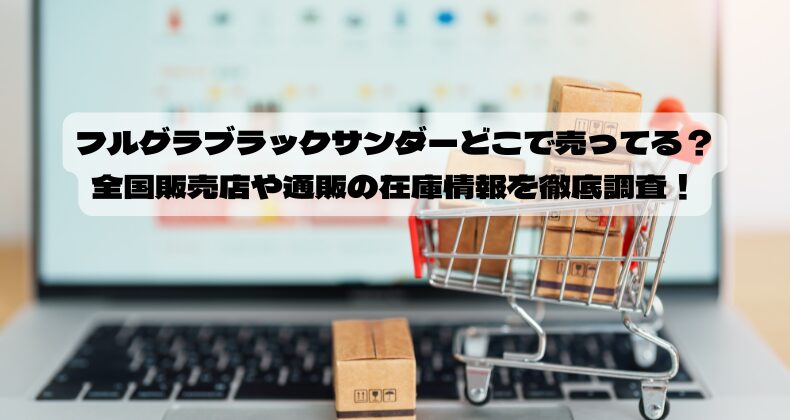 フルグラブラックサンダーどこで売ってる？
全国販売店や通販の在庫情報を徹底調査！